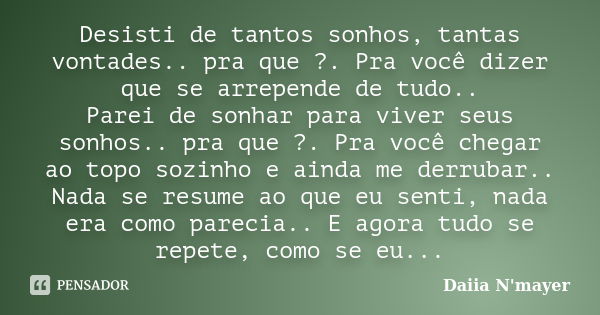 Desisti de tantos sonhos, tantas vontades.. pra que ?. Pra você dizer que se arrepende de tudo..
Parei de sonhar para viver seus sonhos.. pra que ?. Pra você chegar ao topo sozinho e ainda me derrubar..
Nada se resume ao que eu senti, nada era como parecia.. E agora tudo se repete, como se eu...

PENSADOR

Daiia N'mayer